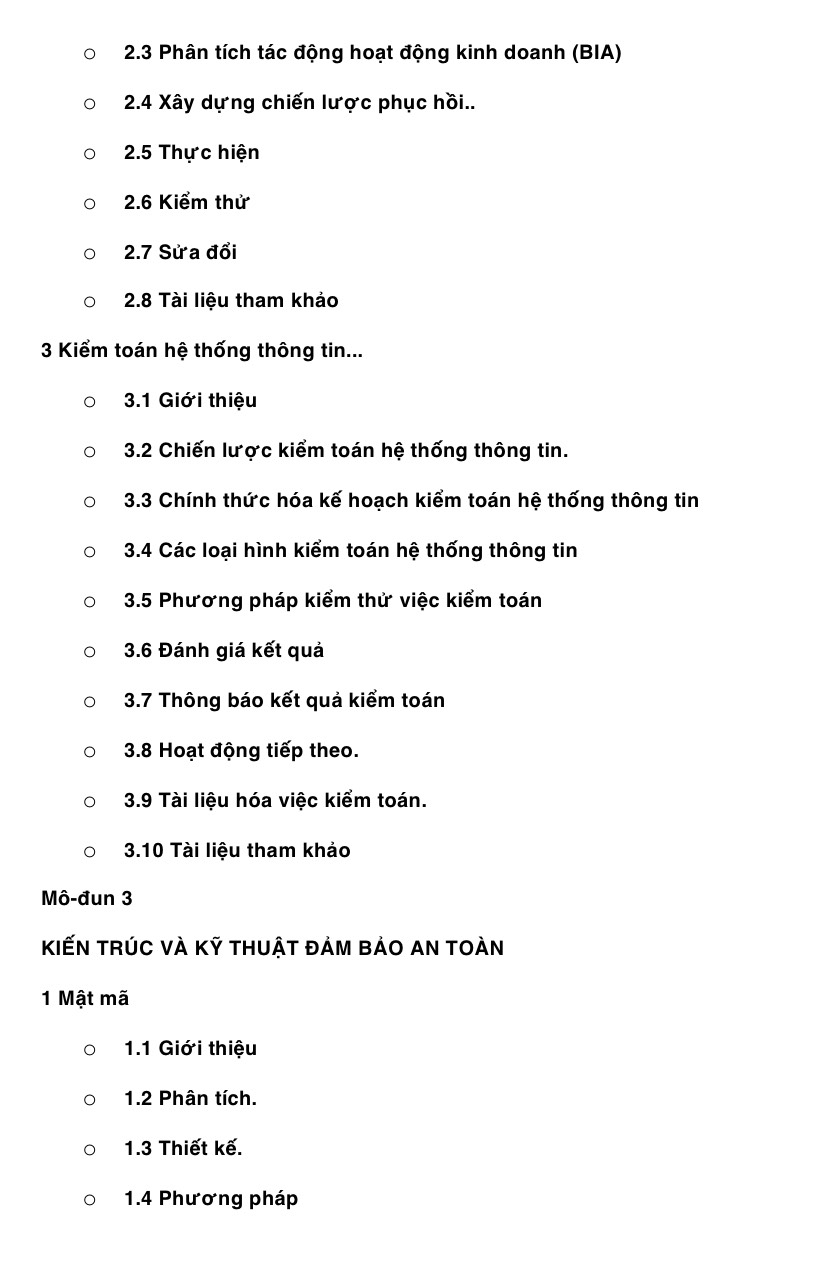 ○ 2.3 Phân tích tác động hoạt động kinh doanh (BIA)

○ 2.4 Xây dựng chiến lược phục hồi..

○ 2.5 Thực hiện

○ 2.6 Kiểm thử

○ 2.7 Sửa đổi

○ 2.8 Tài liệu tham khảo

3 Kiểm toán hệ thống thông tin...

○ 3.1 Giới thiệu

○ 3.2 Chiến lược kiểm toán hệ thống thông tin.

○ 3.3 Chính thức hóa kế hoạch kiểm toán hệ thống thông tin

○ 3.4 Các loại hình kiểm toán hệ thống thông tin

○ 3.5 Phương pháp kiểm thử việc kiểm toán

○ 3.6 Đánh giá kết quả

○ 3.7 Thông báo kết quả kiểm toán

○ 3.8 Hoạt động tiếp theo.

○ 3.9 Tài liệu hóa việc kiểm toán.

○ 3.10 Tài liệu tham khảo

Mô-đun 3

KIẾN TRÚC VÀ KỸ THUẬT ĐẢM BẢO AN TOÀN

1 Mật mã

○ 1.1 Giới thiệu

○ 1.2 Phân tích.

○ 1.3 Thiết kế.

○ 1.4 Phương pháp